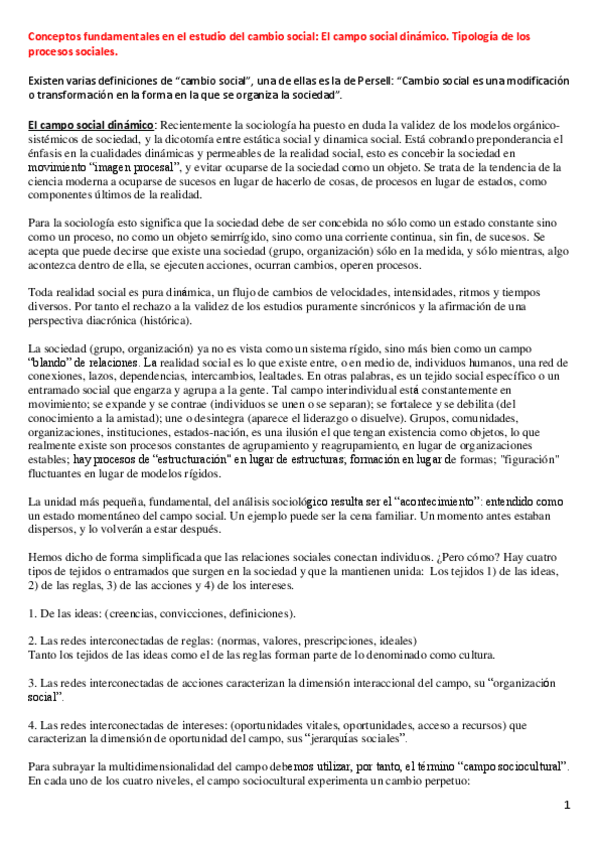 Conceptos fundamentales en el estudio del cambio social: El campo social dinámico. Tipología de los procesos sociales.

Existen varias definiciones de "cambio social", una de ellas es la de Persell: "Cambio social es una modificación o transformación en la forma en la que se organiza la sociedad".

El campo social dinámico: Recientemente la sociología ha puesto en duda la validez de los modelos orgánico-sistémicos de sociedad, y la dicotomía entre estática social y dinamica social. Está cobrando preponderancia el énfasis en la cualidades dinámicas y permeables de la realidad social, esto es concebir la sociedad en movimiento "imagen procesal", y evitar ocuparse de la sociedad como un objeto. Se trata de la tendencia de la ciencia moderna a ocuparse de sucesos en lugar de hacerlo de cosas, de procesos en lugar de estados, como componentes últimos de la realidad.

Para la sociología esto significa que la sociedad debe de ser concebida no sólo como un estado constante sino como un proceso, no como un objeto semirrígido, sino como una corriente continua, sin fin, de sucesos. Se acepta que puede decirse que existe una sociedad (grupo, organización) sólo en la medida, y sólo mientras, algo acontezca dentro de ella, se ejecuten acciones, ocurran cambios, operen procesos.

Toda realidad social es pura dinámica, un flujo de cambios de velocidades, intensidades, ritmos y tiempos diversos. Por tanto el rechazo a la validez de los estudios puramente sincrónicos y la afirmación de una perspectiva diacrónica (histórica).

La sociedad (grupo, organización) ya no es vista como un sistema rígido, sino más bien como un campo "blando" de relaciones. La realidad social es lo que existe entre, o en medio de, individuos humanos, una red de conexiones, lazos, dependencias, intercambios, lealtades. En otras palabras, es un tejido social específico o un entramado social que engarza y agrupa a la gente. Tal campo interindividual está constantemente en movimiento; se expande y se contrae (individuos se unen o se separan); se fortalece y se debilita (del conocimiento a la amistad); une o desintegra (aparece el liderazgo o disuelve). Grupos, comunidades, organizaciones, instituciones, estados-nación, es una ilusión el que tengan existencia como objetos, lo que realmente existe son procesos constantes de agrupamiento y reagrupamiento, en lugar de organizaciones estables; hay procesos de "estructuración" en lugar de estructuras; formación en lugar de formas; "figuración" fluctuantes en lugar de modelos rígidos.

La unidad más pequeña, fundamental, del análisis sociológico resulta ser el "acontecimiento": entendido como un estado momentáneo del campo social. Un ejemplo puede ser la cena familiar. Un momento antes estaban dispersos, y lo volverán a estar después.

Hemos dicho de forma simplificada que las relaciones sociales conectan individuos. ¿Pero cómo? Hay cuatro tipos de tejidos o entramados que surgen en la sociedad y que la mantienen unida: Los tejidos 1) de las ideas, 2) de las reglas, 3) de las acciones y 4) de los intereses.

1. De las ideas: (creencias, convicciones, definiciones).

2. Las redes interconectadas de reglas: (normas, valores, prescripciones, ideales)
Tanto los tejidos de las ideas como el de las reglas forman parte de lo denominado como cultura.

3. Las redes interconectadas de acciones caracterizan la dimensión interaccional del campo, su "organización social".

4. Las redes interconectadas de intereses: (oportunidades vitales, oportunidades, acceso a recursos) que caracterizan la dimensión de oportunidad del campo, sus "jerarquías sociales".

Para subrayar la multidimensionalidad del campo debemos utilizar, por tanto, el término "campo sociocultural". En cada uno de los cuatro niveles, el campo sociocultural experimenta un cambio perpetuo:

1